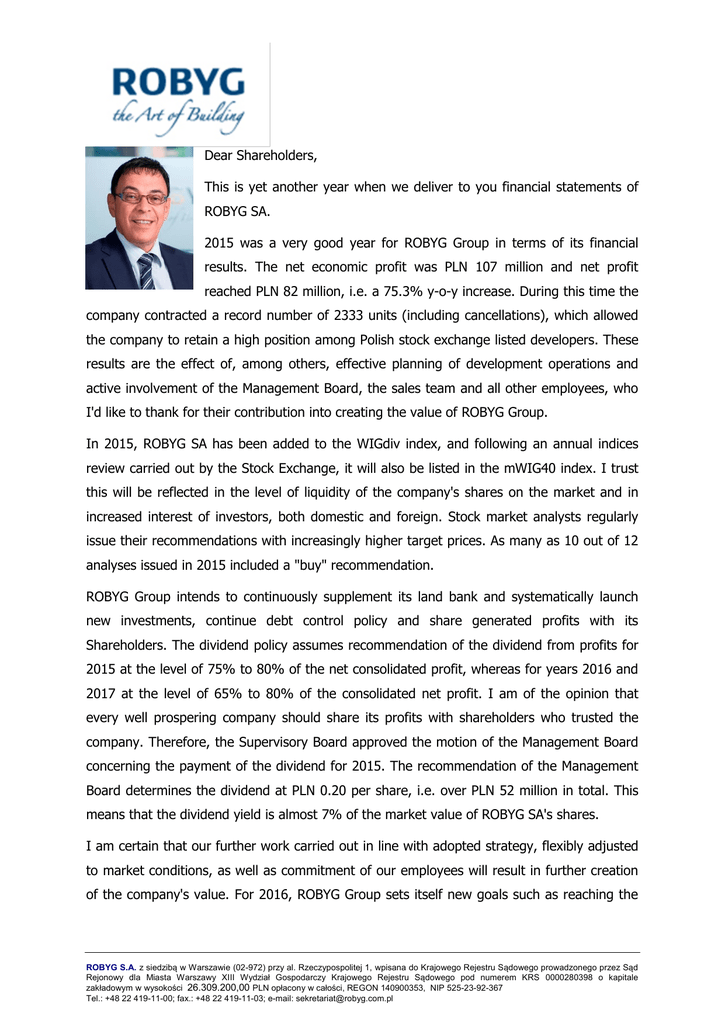 ROBYG
the Art of Building

Dear Shareholders,

This is yet another year when we deliver to you financial statements of ROBYG SA.

2015 was a very good year for ROBYG Group in terms of its financial results. The net economic profit was PLN 107 million and net profit reached PLN 82 million, i.e. a 75.3% y-o-y increase. During this time the company contracted a record number of 2333 units (including cancellations), which allowed the company to retain a high position among Polish stock exchange listed developers. These results are the effect of, among others, effective planning of development operations and active involvement of the Management Board, the sales team and all other employees, who I'd like to thank for their contribution into creating the value of ROBYG Group.

In 2015, ROBYG SA has been added to the WIGdiv index, and following an annual indices review carried out by the Stock Exchange, it will also be listed in the mWIG40 index. I trust this will be reflected in the level of liquidity of the company's shares on the market and in increased interest of investors, both domestic and foreign. Stock market analysts regularly issue their recommendations with increasingly higher target prices. As many as 10 out of 12 analyses issued in 2015 included a "buy" recommendation.

ROBYG Group intends to continuously supplement its land bank and systematically launch new investments, continue debt control policy and share generated profits with its Shareholders. The dividend policy assumes recommendation of the dividend from profits for 2015 at the level of 75% to 80% of the net consolidated profit, whereas for years 2016 and 2017 at the level of 65% to 80% of the consolidated net profit. I am of the opinion that every well prospering company should share its profits with shareholders who trusted the company. Therefore, the Supervisory Board approved the motion of the Management Board concerning the payment of the dividend for 2015. The recommendation of the Management Board determines the dividend at PLN 0.20 per share, i.e. over PLN 52 million in total. This means that the dividend yield is almost 7% of the market value of ROBYG SA's shares.

I am certain that our further work carried out in line with adopted strategy, flexibly adjusted to market conditions, as well as commitment of our employees will result in further creation of the company's value. For 2016, ROBYG Group sets itself new goals such as reaching the

ROBYG S.A. z siedzibą w Warszawie (02-972) przy al. Rzeczypospolitej 1, wpisana do Krajowego Rejestru Sądowego prowadzonego przez Sąd Rejonowy dla Miasta Warszawy XIII Wydział Gospodarczy Krajowego Rejestru Sądowego pod numerem KRS 0000280398 o kapitale zakładowym w wysokości 26.309.200,00 PLN opłacony w całości, REGON 140900353, NIP 525-23-92-367
Tel.: +48 22 419-11-00; fax.: +48 22 419-11-03; e-mail: sekretariat@robyg.com.pl